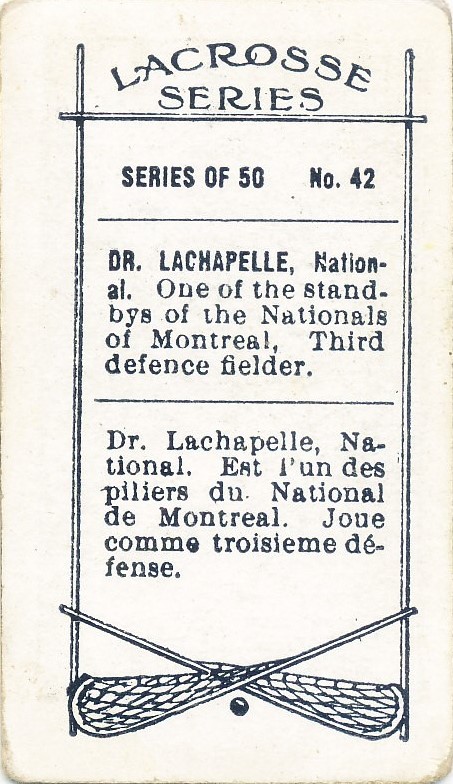 LACROSSE SERIES

SERIES OF 50 No. 42

DR. LACHAPELLE, National. One of the standbys of the Nationals of Montreal, Third defence fielder.

Dr. Lachapelle, National. Est l'un des piliers du National de Montreal. Joue comme troisieme défense.